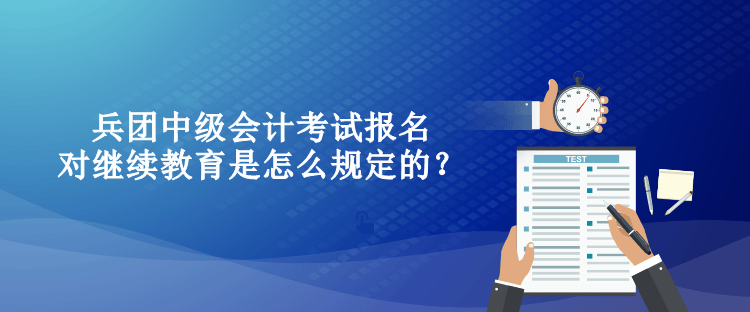 兵团中级会计考试报名
对继续教育是怎么规定的？

TEST